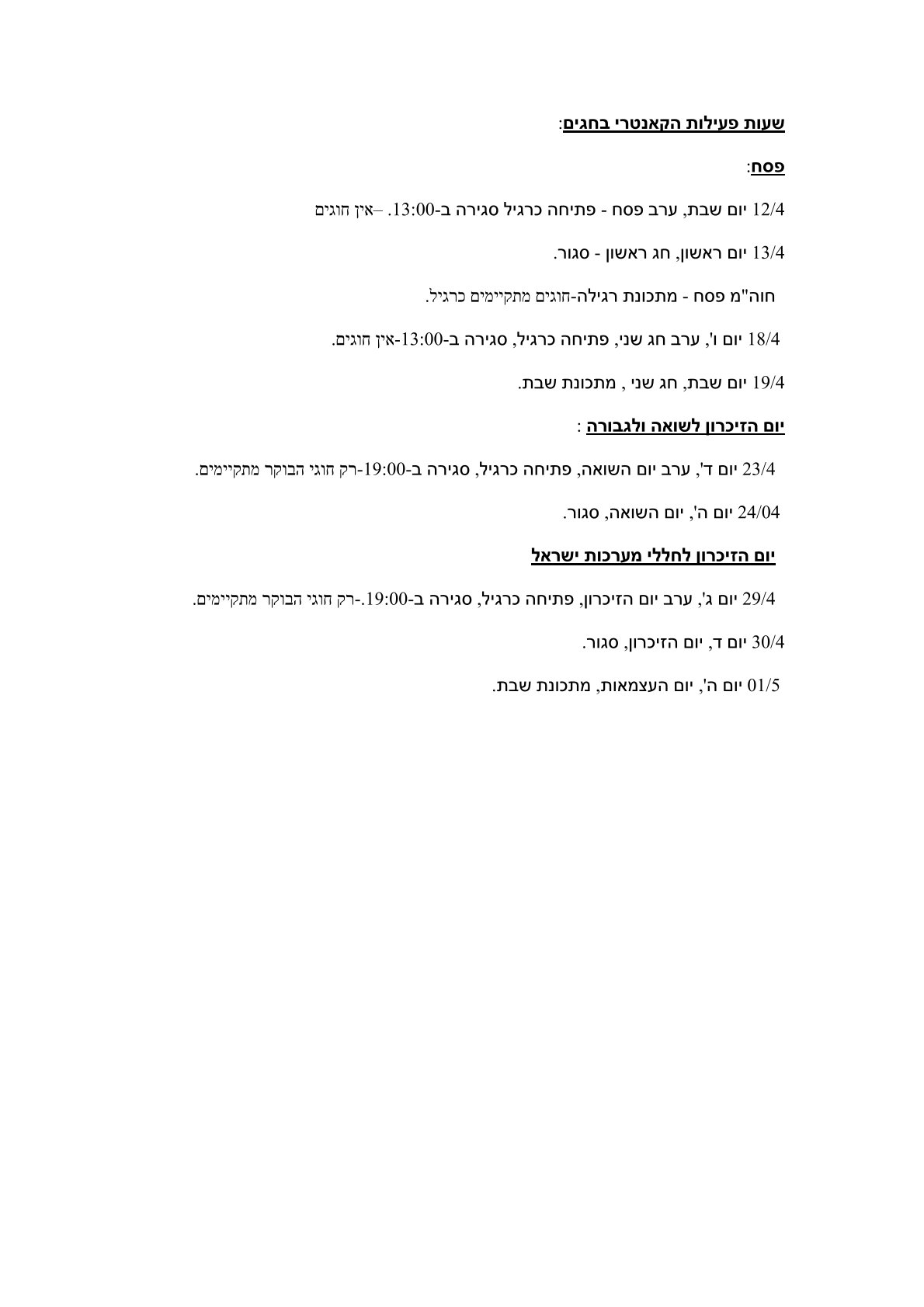 שעות פעילות הקאנטרי בחגים:

פסח:

12/4 יום שבת, ערב פסח - פתיחה כרגיל סגירה ב-13:00. –אין חוגים

13/4 יום ראשון, חג ראשון - סגור.

חוה"מ פסח - מתכונת רגילה-חוגים מתקיימים כרגיל.

18/4 יום ו', ערב חג שני, פתיחה כרגיל, סגירה ב-13:00-אין חוגים.

19/4 יום שבת, חג שני , מתכונת שבת.

יום הזיכרון לשואה ולגבורה :

23/4 יום ד', ערב יום השואה, פתיחה כרגיל, סגירה ב-19:00-רק חוגי הבוקר מתקיימים.

24/04 יום ה', יום השואה, סגור.

יום הזיכרון לחללי מערכות ישראל

29/4 יום ג', ערב יום הזיכרון, פתיחה כרגיל, סגירה ב-19:00.-רק חוגי הבוקר מתקיימים.

30/4 יום ד, יום הזיכרון, סגור.

01/5 יום ה', יום העצמאות, מתכונת שבת.